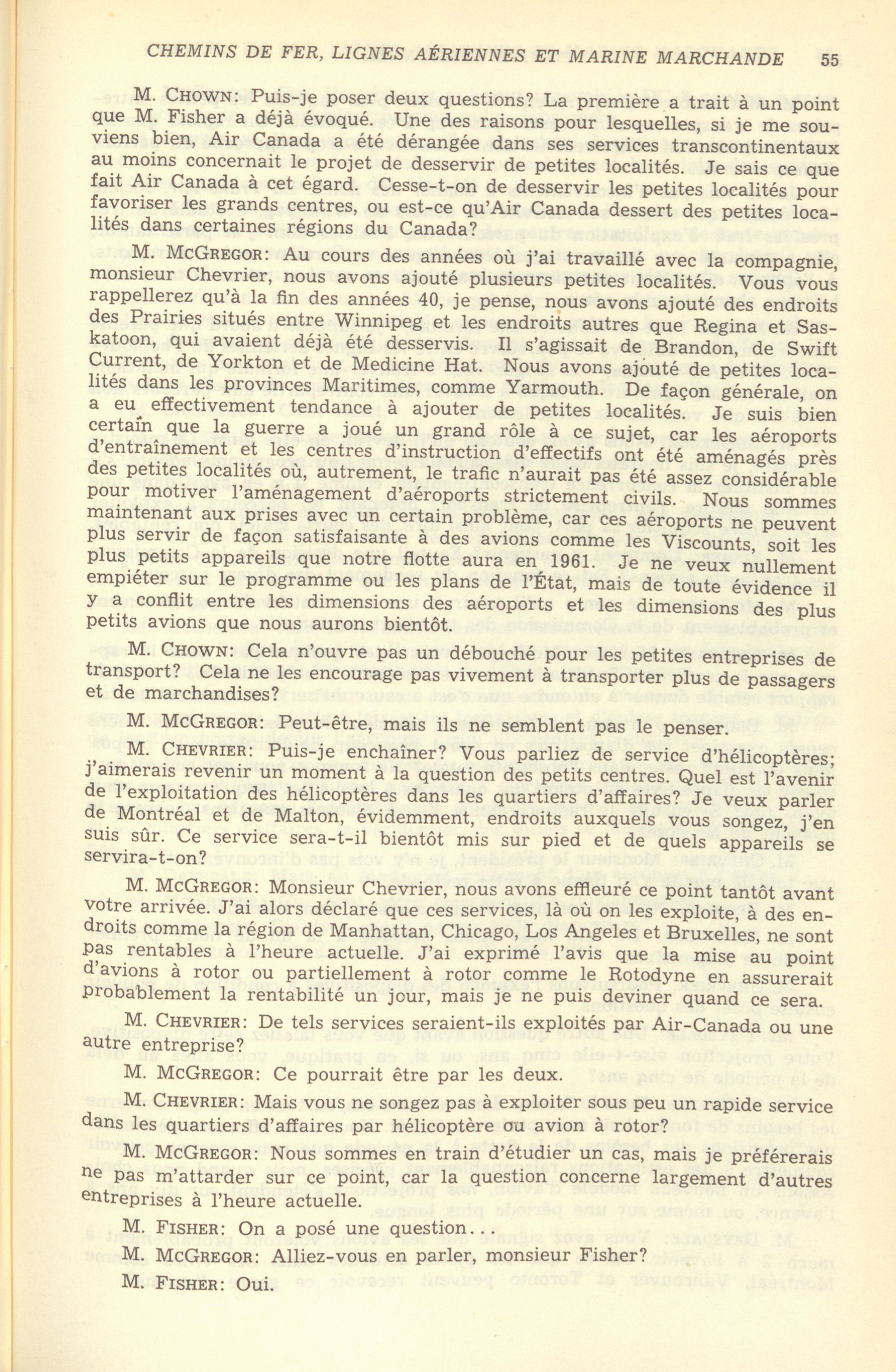 CHEMINS DE FER, LIGNES AÉRIENNES ET MARINE MARCHANDE 55

M. CHOWN: Puis-je poser deux questions? La première a trait à un point que M. Fisher a déjà évoqué. Une des raisons pour lesquelles, si je me souviens bien, Air Canada a été dérangée dans ses services transcontinentaux au moins concernait le projet de desservir de petites localités. Je sais ce que fait Air Canada à cet égard. Cesse-t-on de desservir les petites localités pour favoriser les grands centres, ou est-ce qu'Air Canada dessert des petites localités dans certaines régions du Canada?

M. MCGREGOR: Au cours des années où j'ai travaillé avec la compagnie, monsieur Chevrier, nous avons ajouté plusieurs petites localités. Vous vous rappellerez qu'à la fin des années 40, je pense, nous avons ajouté des endroits des Prairies situés entre Winnipeg et les endroits autres que Regina et Saskatoon, qui avaient déjà été desservis. Il s'agissait de Brandon, de Swift Current, de Yorkton et de Medicine Hat. Nous avons ajouté de petites localités dans les provinces Maritimes, comme Yarmouth. De façon générale, on a eu effectivement tendance à ajouter de petites localités. Je suis bien certain que la guerre a joué un grand rôle à ce sujet, car les aéroports d'entraînement et les centres d'instruction d'effectifs ont été aménagés près des petites localités où, autrement, le trafic n'aurait pas été assez considérable pour motiver l'aménagement d'aéroports strictement civils. Nous sommes maintenant aux prises avec un certain problème, car ces aéroports ne peuvent plus servir de façon satisfaisante à des avions comme les Viscounts, soit les plus petits appareils que notre flotte aura en 1961. Je ne veux nullement empiéter sur le programme ou les plans de l'État, mais de toute évidence il y a conflit entre les dimensions des aéroports et les dimensions des plus petits avions que nous aurons bientôt.

M. CHOWN: Cela n'ouvre pas un débouché pour les petites entreprises de transport? Cela ne les encourage pas vivement à transporter plus de passagers et de marchandises?

M. MCGREGOR: Peut-être, mais ils ne semblent pas le penser.

M. CHEVRIER: Puis-je enchaîner? Vous parliez de service d'hélicoptères; j'aimerais revenir un moment à la question des petits centres. Quel est l'avenir de l'exploitation des hélicoptères dans les quartiers d'affaires? Je veux parler de Montréal et de Malton, évidemment, endroits auxquels vous songez, j'en suis sûr. Ce service sera-t-il bientôt mis sur pied et de quels appareils se servira-t-on?

M. MCGREGOR: Monsieur Chevrier, nous avons effleuré ce point tantôt avant votre arrivée. J'ai alors déclaré que ces services, là où on les exploite, à des endroits comme la région de Manhattan, Chicago, Los Angeles et Bruxelles, ne sont pas rentables à l'heure actuelle. J'ai exprimé l'avis que la mise au point d'avions à rotor ou partiellement à rotor comme le Rotodyne en assurerait probablement la rentabilité un jour, mais je ne puis deviner quand ce sera.

M. CHEVRIER: De tels services seraient-ils exploités par Air-Canada ou une autre entreprise?

M. MCGREGOR: Ce pourrait être par les deux.

M. CHEVRIER: Mais vous ne songez pas à exploiter sous peu un rapide service dans les quartiers d'affaires par hélicoptère ou avion à rotor?

M. MCGREGOR: Nous sommes en train d'étudier un cas, mais je préférerais ne pas m'attarder sur ce point, car la question concerne largement d'autres entreprises à l'heure actuelle.

M. FISHER: On a posé une question...

M. MCGREGOR: Alliez-vous en parler, monsieur Fisher?

M. FISHER: Oui.